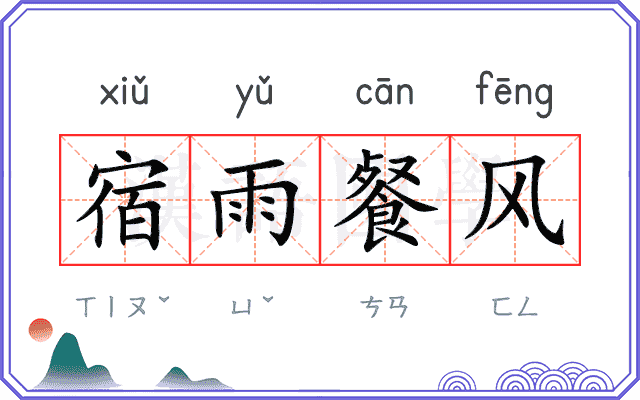 xiǔ yǔ cān fēng

宿雨餐风

ㄒㄧㄡˇ ㄩˇ ㄘㄢ ㄈㄥ